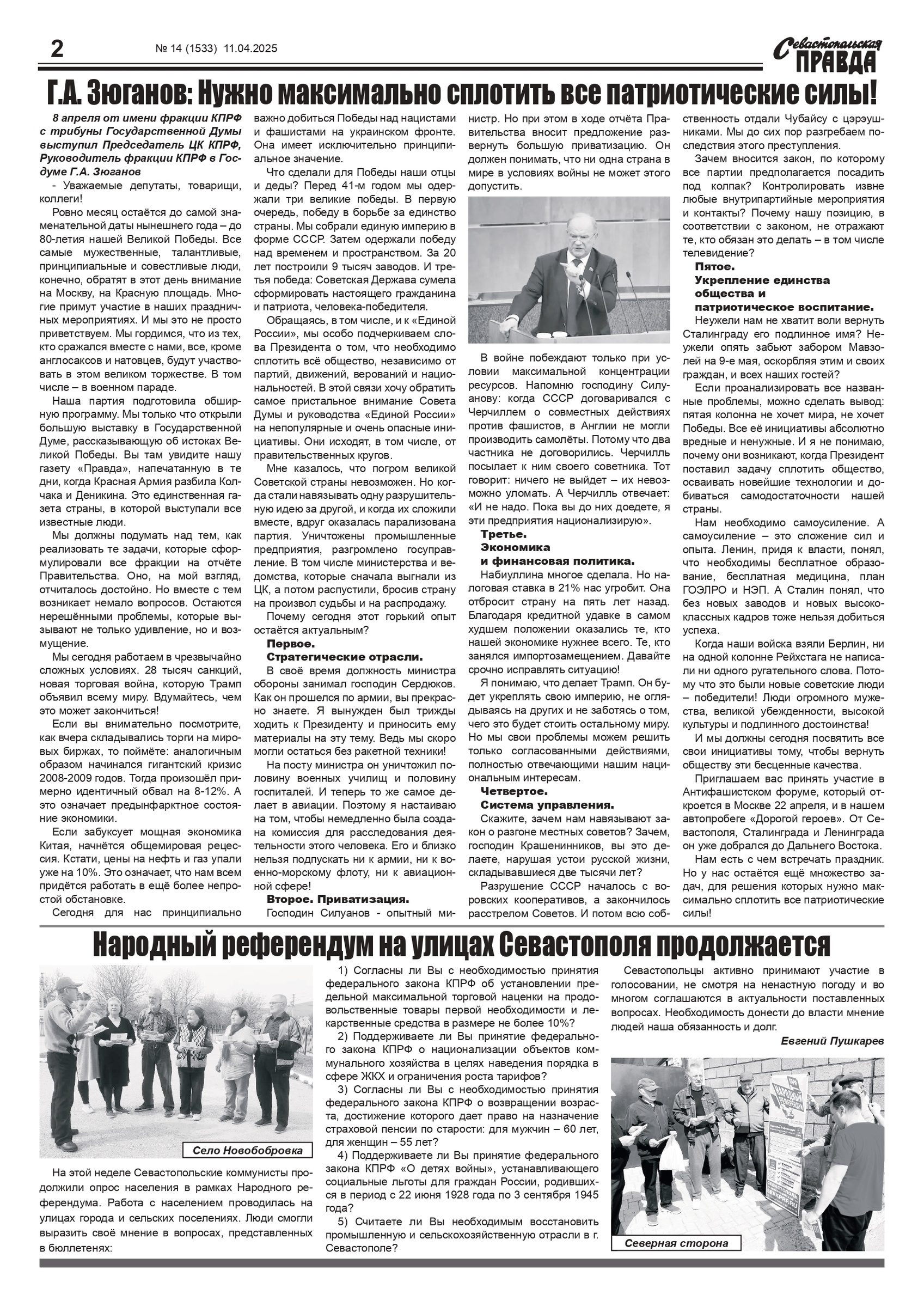 2 № 14 (1533) 11.04.2025 Севастопольская ПРАВДА

Г.А. Зюганов: Нужно максимально сплотить все патриотические силы!

8 апреля от имени фракции КПРФ с трибуны Государственной Думы выступил Председатель ЦК КПРФ, Руководитель фракции КПРФ в Госдуме Г.А. Зюганов

- Уважаемые депутаты, товарищи, коллеги!

Ровно месяц остаётся до самой знаменательной даты нынешнего года – до 80-летия нашей Великой Победы. Все самые мужественные, талантливые, принципиальные и совестливые люди, конечно, обратят в этот день внимание на Москву, на Красную площадь. Многие примут участие в наших праздничных мероприятиях. И мы это не просто приветствуем. Мы гордимся, что из тех, кто сражался вместе с нами, все, кроме англосаксов и натовцев, будут участвовать в этом великом торжестве. В том числе – в военном параде.

Наша партия подготовила обширную программу. Мы только что открыли большую выставку в Государственной Думе, рассказывающую об истоках Великой Победы. Вы там увидите нашу газету «Правда», напечатанную в те дни, когда Красная Армия разбила Колчака и Деникина. Это единственная газета страны, в которой выступали все известные люди.

Мы должны подумать над тем, как реализовать те задачи, которые сформулировали все фракции на отчёте Правительства. Оно, на мой взгляд, отчиталось достойно. Но вместе с тем возникает немало вопросов. Остаются нерешёнными проблемы, которые вызывают не только удивление, но и возмущение.

Мы сегодня работаем в чрезвычайно сложных условиях. 28 тысяч санкций, новая торговая война, которую Трамп объявил всему миру. Вдумайтесь, чем это может закончиться!

Если вы внимательно посмотрите, как вчера складывались торги на мировых биржах, то поймёте: аналогичным образом начинался гигантский кризис 2008-2009 годов. Тогда произошёл примерно идентичный обвал на 8-12%. А это означает предынфарктное состояние экономики.

Если забуксует мощная экономика Китая, начнётся общемировая рецессия. Кстати, цены на нефть и газ упали уже на 10%. Это означает, что нам всем придётся работать в ещё более непростой обстановке.

Сегодня для нас принципиально важно добиться Победы над нацистами и фашистами на украинском фронте. Она имеет исключительно принципиальное значение.

Что сделали для Победы наши отцы и деды? Перед 41-м годом мы одержали три великие победы. В первую очередь, победу в борьбе за единство страны. Мы собрали единую империю в форме СССР. Затем одержали победу над временем и пространством. За 20 лет построили 9 тысяч заводов. И третья победа: Советская Держава сумела сформировать настоящего гражданина и патриота, человека-победителя.

Обращаясь, в том числе, и к «Единой России», мы особо подчеркиваем слова Президента о том, что необходимо сплотить всё общество, независимо от партий, движений, верований и национальностей. В этой связи хочу обратить самое пристальное внимание Совета Думы и руководства «Единой России» на непопулярные и очень опасные инициативы. Они исходят, в том числе, от правительственных кругов.

Мне казалось, что погром великой Советской страны невозможен. Но когда стали навязывать одну разрушительную идею за другой, и когда их сложили вместе, вдруг оказалась парализована партия. Уничтожены промышленные предприятия, разгромлено госуправление. В том числе министерства и ведомства, которые сначала выгнали из ЦК, а потом распустили, бросив страну на произвол судьбы и на распродажу.

Почему сегодня этот горький опыт остаётся актуальным?

Первое.
Стратегические отрасли.

В своё время должность министра обороны занимал господин Сердюков. Как он прошелся по армии, вы прекрасно знаете. Я вынужден был трижды ходить к Президенту и приносить ему материалы на эту тему. Ведь мы скоро могли остаться без ракетной техники!

На посту министра он уничтожил половину военных училищ и половину госпиталей. И теперь то же самое делает в авиации. Поэтому я настаиваю на том, чтобы немедленно была создана комиссия для расследования деятельности этого человека. Его и близко нельзя подпускать ни к армии, ни к военно-морскому флоту, ни к авиационной сфере!

Второе. Приватизация.

Господин Силуанов - опытный министр. Но при этом в ходе отчёта Правительства вносит предложение развернуть большую приватизацию. Он должен понимать, что ни одна страна в мире в условиях войны не может этого допустить.

В войне побеждают только при условии максимальной концентрации ресурсов. Напомню господину Силуанову: когда СССР договаривался с Черчиллем о совместных действиях против фашистов, в Англии не могли производить самолёты. Потому что два частника не договорились. Черчилль посылает к ним своего советника. Тот говорит: ничего не выйдет – их невозможно уломать. А Черчилль отвечает: «И не надо. Пока вы до них доедете, я эти предприятия национализирую».

Третье.
Экономика
и финансовая политика.

Набиуллина многое сделала. Но налоговая ставка в 21% нас угробит. Она отбросит страну на пять лет назад. Благодаря кредитной удавке в самом худшем положении оказались те, кто нашей экономике нужнее всего. Те, кто занялся импортозамещением. Давайте срочно исправлять ситуацию!

Я понимаю, что делает Трамп. Он будет укреплять свою империю, не оглядываясь на других и не заботясь о том, чего это будет стоить остальному миру. Но мы свои проблемы можем решить только согласованными действиями, полностью отвечающими нашим национальным интересам.

Четвертое.
Система управления.

Скажите, зачем нам навязывают закон о разгоне местных советов? Зачем, господин Крашенинников, вы это делаете, нарушая устои русской жизни, складывавшиеся две тысячи лет?

Разрушение СССР началось с воровских кооперативов, а закончилось расстрелом Советов. И потом всю собственность отдали Чубайсу с цэрэушниками. Мы до сих пор разгребаем последствия этого преступления.

Зачем вносится закон, по которому все партии предполагается посадить под колпак? Контролировать извне любые внутрипартийные мероприятия и контакты? Почему нашу позицию, в соответствии с законом, не отражают те, кто обязан это делать – в том числе телевидение?

Пятое.
Укрепление единства
общества и
патриотическое воспитание.

Неужели нам не хватит воли вернуть Сталинграду его подлинное имя? Неужели опять забьют забором Мавзолей на 9-е мая, оскорбляя этим и своих граждан, и всех наших гостей?

Если проанализировать все названные проблемы, можно сделать вывод: пятая колонна не хочет мира, не хочет Победы. Все её инициативы абсолютно вредные и ненужные. И я не понимаю, почему они возникают, когда Президент поставил задачу сплотить общество, осваивать новейшие технологии и добиваться самодостаточности нашей страны.

Нам необходимо самоусиление. А самоусиление – это сложение сил и опыта. Ленин, придя к власти, понял, что необходимы бесплатное образование, бесплатная медицина, план ГОЭЛРО и НЭП. А Сталин понял, что без новых заводов и новых высококлассных кадров тоже нельзя добиться успеха.

Когда наши войска взяли Берлин, ни на одной колонне Рейхстага не написали ни одного ругательного слова. Потому что это были новые советские люди – победители! Люди огромного мужества, великой убежденности, высокой культуры и подлинного достоинства!

И мы должны сегодня посвятить все свои инициативы тому, чтобы вернуть обществу эти бесценные качества.

Приглашаем вас принять участие в Антифашистском форуме, который откроется в Москве 22 апреля, и в нашем автопробеге «Дорогой героев». От Севастополя, Сталинграда и Ленинграда он уже добрался до Дальнего Востока.

Нам есть с чем встречать праздник. Но у нас остаётся ещё множество задач, для решения которых нужно максимально сплотить все патриотические силы!

Народный референдум на улицах Севастополя продолжается

Село Новобобровка

На этой неделе Севастопольские коммунисты продолжили опрос населения в рамках Народного референдума. Работа с населением проводилась на улицах города и сельских поселениях. Люди смогли выразить своё мнение в вопросах, представленных в бюллетенях:

1) Согласны ли Вы с необходимостью принятия федерального закона КПРФ об установлении предельной максимальной торговой наценки на продовольственные товары первой необходимости и лекарственные средства в размере не более 10%?

2) Поддерживаете ли Вы принятие федерального закона КПРФ о национализации объектов коммунального хозяйства в целях наведения порядка в сфере ЖКХ и ограничения роста тарифов?

3) Согласны ли Вы с необходимостью принятия федерального закона КПРФ о возвращении возраста, достижение которого дает право на назначение страховой пенсии по старости: для мужчин – 60 лет, для женщин – 55 лет?

4) Поддерживаете ли Вы принятие федерального закона КПРФ «О детях войны», устанавливающего социальные льготы для граждан России, родившихся в период с 22 июня 1928 года по 3 сентября 1945 года?

5) Считаете ли Вы необходимым восстановить промышленную и сельскохозяйственную отрасли в г. Севастополе?

Севастопольцы активно принимают участие в голосовании, не смотря на ненастную погоду и во многом соглашаются в актуальности поставленных вопросах. Необходимость донести до власти мнение людей наша обязанность и долг.

Евгений Пушкарев

Северная сторона